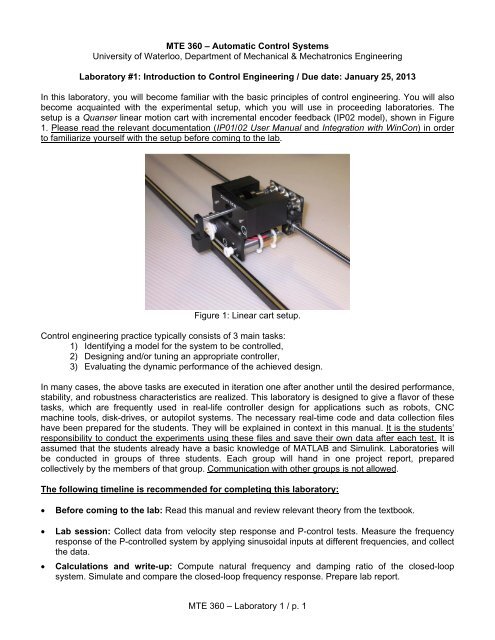 MTE 360 – Automatic Control Systems
University of Waterloo, Department of Mechanical & Mechatronics Engineering

Laboratory #1: Introduction to Control Engineering / Due date: January 25, 2013

In this laboratory, you will become familiar with the basic principles of control engineering. You will also become acquainted with the experimental setup, which you will use in proceeding laboratories. The setup is a Quanser linear motion cart with incremental encoder feedback (IP02 model), shown in Figure 1. Please read the relevant documentation (IP01/02 User Manual and Integration with WinCon) in order to familiarize yourself with the setup before coming to the lab.

Figure 1: Linear cart setup.

Control engineering practice typically consists of 3 main tasks:
1) Identifying a model for the system to be controlled,
2) Designing and/or tuning an appropriate controller,
3) Evaluating the dynamic performance of the achieved design.

In many cases, the above tasks are executed in iteration one after another until the desired performance, stability, and robustness characteristics are realized. This laboratory is designed to give a flavor of these tasks, which are frequently used in real-life controller design for applications such as robots, CNC machine tools, disk-drives, or autopilot systems. The necessary real-time code and data collection files have been prepared for the students. They will be explained in context in this manual. It is the students' responsibility to conduct the experiments using these files and save their own data after each test. It is assumed that the students already have a basic knowledge of MATLAB and Simulink. Laboratories will be conducted in groups of three students. Each group will hand in one project report, prepared collectively by the members of that group. Communication with other groups is not allowed.

The following timeline is recommended for completing this laboratory:

• Before coming to the lab: Read this manual and review relevant theory from the textbook.

• Lab session: Collect data from velocity step response and P-control tests. Measure the frequency response of the P-controlled system by applying sinusoidal inputs at different frequencies, and collect the data.

• Calculations and write-up: Compute natural frequency and damping ratio of the closed-loop system. Simulate and compare the closed-loop frequency response. Prepare lab report.

MTE 360 – Laboratory 1 / p. 1